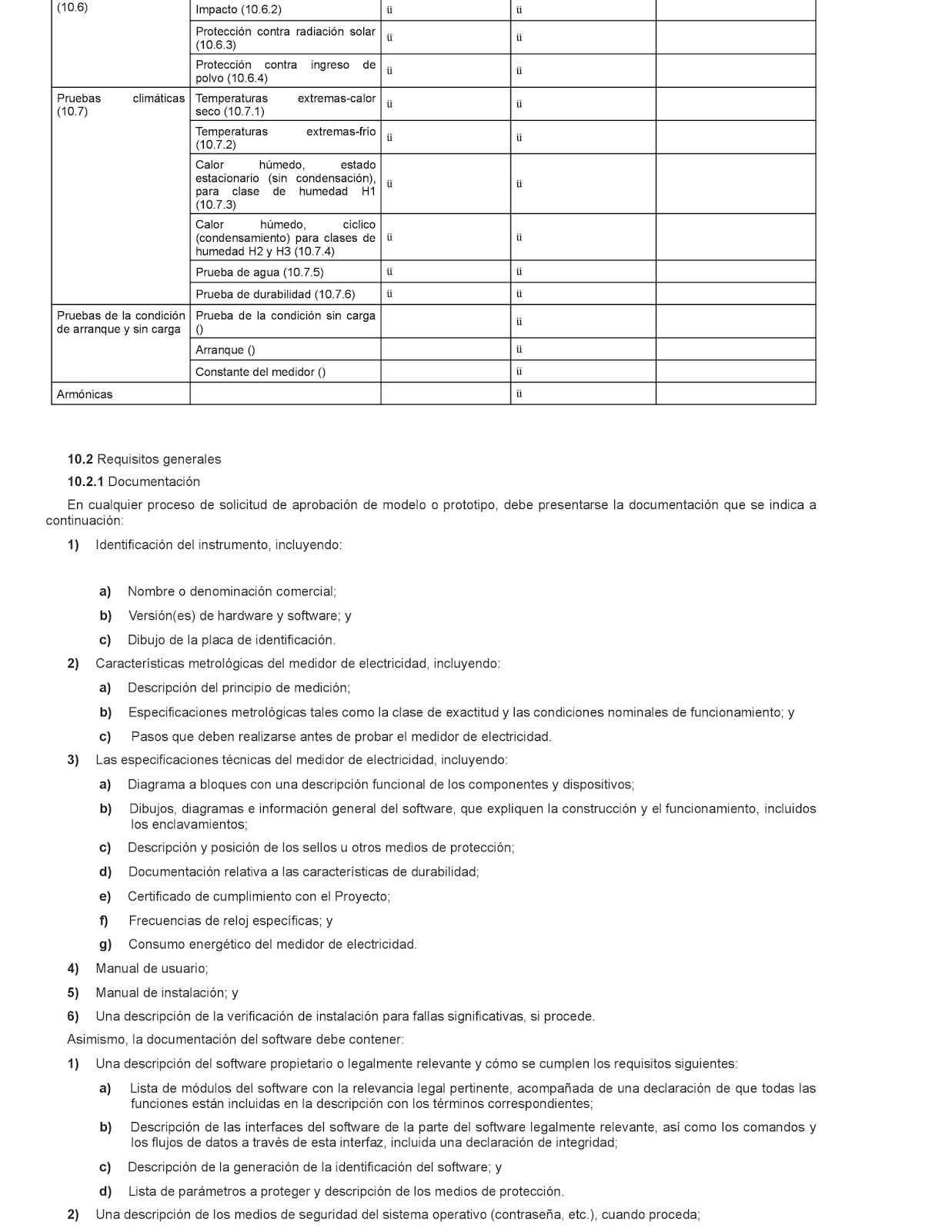 | (10.6) | Impacto (10.6.2) | ü | ü | |
|---|---|---|---|---|
| | Protección contra radiación solar (10.6.3) | ü | ü | |
| | Protección contra ingreso de polvo (10.6.4) | ü | ü | |
| Pruebas climáticas (10.7) | Temperaturas extremas-calor seco (10.7.1) | ü | ü | |
| | Temperaturas extremas-frío (10.7.2) | ü | ü | |
| | Calor húmedo, estado estacionario (sin condensación), para clase de humedad H1 (10.7.3) | ü | ü | |
| | Calor húmedo, cíclico (condensamiento) para clases de humedad H2 y H3 (10.7.4) | ü | ü | |
| | Prueba de agua (10.7.5) | ü | ü | |
| | Prueba de durabilidad (10.7.6) | ü | ü | |
| Pruebas de la condición de arranque y sin carga | Prueba de la condición sin carga () | | ü | |
| | Arranque () | | ü | |
| | Constante del medidor () | | ü | |
| Armónicas | | | ü | |

10.2 Requisitos generales

10.2.1 Documentación

En cualquier proceso de solicitud de aprobación de modelo o prototipo, debe presentarse la documentación que se indica a continuación:

1) Identificación del instrumento, incluyendo:

a) Nombre o denominación comercial;

b) Versión(es) de hardware y software; y

c) Dibujo de la placa de identificación.

2) Características metrológicas del medidor de electricidad, incluyendo:

a) Descripción del principio de medición;

b) Especificaciones metrológicas tales como la clase de exactitud y las condiciones nominales de funcionamiento; y

c) Pasos que deben realizarse antes de probar el medidor de electricidad.

3) Las especificaciones técnicas del medidor de electricidad, incluyendo:

a) Diagrama a bloques con una descripción funcional de los componentes y dispositivos;

b) Dibujos, diagramas e información general del software, que expliquen la construcción y el funcionamiento, incluidos los enclavamientos;

c) Descripción y posición de los sellos u otros medios de protección;

d) Documentación relativa a las características de durabilidad;

e) Certificado de cumplimiento con el Proyecto;

f) Frecuencias de reloj específicas; y

g) Consumo energético del medidor de electricidad.

4) Manual de usuario;

5) Manual de instalación; y

6) Una descripción de la verificación de instalación para fallas significativas, si procede.

Asimismo, la documentación del software debe contener:

1) Una descripción del software propietario o legalmente relevante y cómo se cumplen los requisitos siguientes:

a) Lista de módulos del software con la relevancia legal pertinente, acompañada de una declaración de que todas las funciones están incluidas en la descripción con los términos correspondientes;

b) Descripción de las interfaces del software de la parte del software legalmente relevante, así como los comandos y los flujos de datos a través de esta interfaz, incluida una declaración de integridad;

c) Descripción de la generación de la identificación del software; y

d) Lista de parámetros a proteger y descripción de los medios de protección.

2) Una descripción de los medios de seguridad del sistema operativo (contraseña, etc.), cuando proceda;